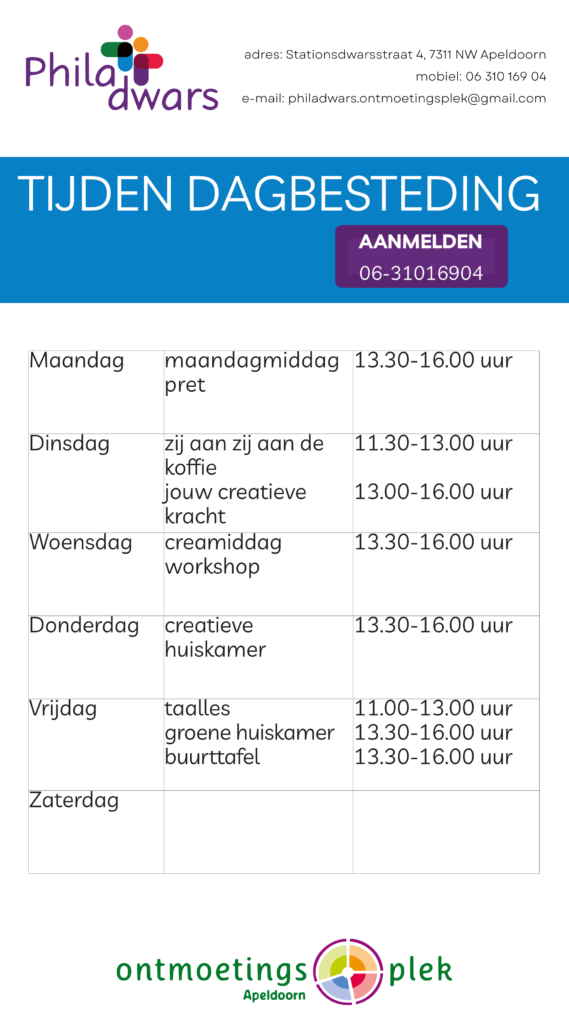 Phila dwars

adres: Stationsdwarsstraat 4, 7311 NW Apeldoorn
mobiel: 06 310 169 04
e-mail: philadwars.ontmoetingsplek@gmail.com

TIJDEN DAGBESTEDING

AANMELDEN
06-31016904

| Maandag | maandagmiddag pret | 13.30-16.00 uur |
|---|---|---|
| Dinsdag | zij aan zij aan de koffie jouw creatieve kracht | 11.30-13.00 uur 13.00-16.00 uur |
| Woensdag | creamiddag workshop | 13.30-16.00 uur |
| Donderdag | creatieve huiskamer | 13.30-16.00 uur |
| Vrijdag | taalles groene huiskamer buurttafel | 11.00-13.00 uur 13.30-16.00 uur 13.30-16.00 uur |
| Zaterdag | | |

ontmoetings plek
Apeldoorn